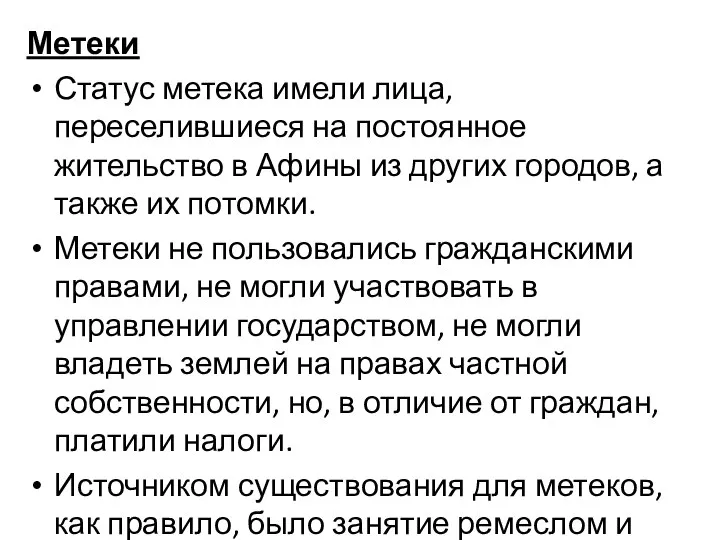 Метеки

• Статус метека имели лица, переселившиеся на постоянное жительство в Афины из других городов, а также их потомки.

• Метеки не пользовались гражданскими правами, не могли участвовать в управлении государством, не могли владеть землей на правах частной собственности, но, в отличие от граждан, платили налоги.

• Источником существования для метеков, как правило, было занятие ремеслом и